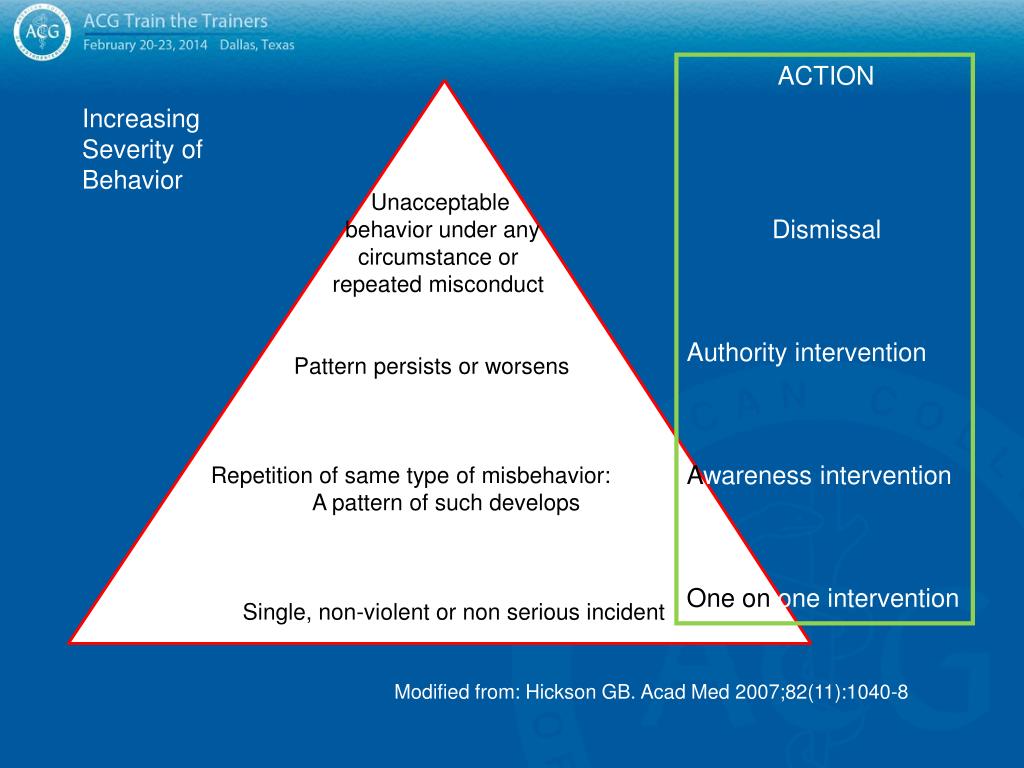 ACG

ACG Train the Trainers
February 20-23, 2014 Dallas, Texas

Increasing Severity of Behavior

Unacceptable behavior under any circumstance or repeated misconduct

Pattern persists or worsens

Repetition of same type of misbehavior: A pattern of such develops

Single, non-violent or non serious incident

ACTION

Dismissal

Authority intervention

Awareness intervention

One on one intervention

Modified from: Hickson GB. Acad Med 2007;82(11):1040-8